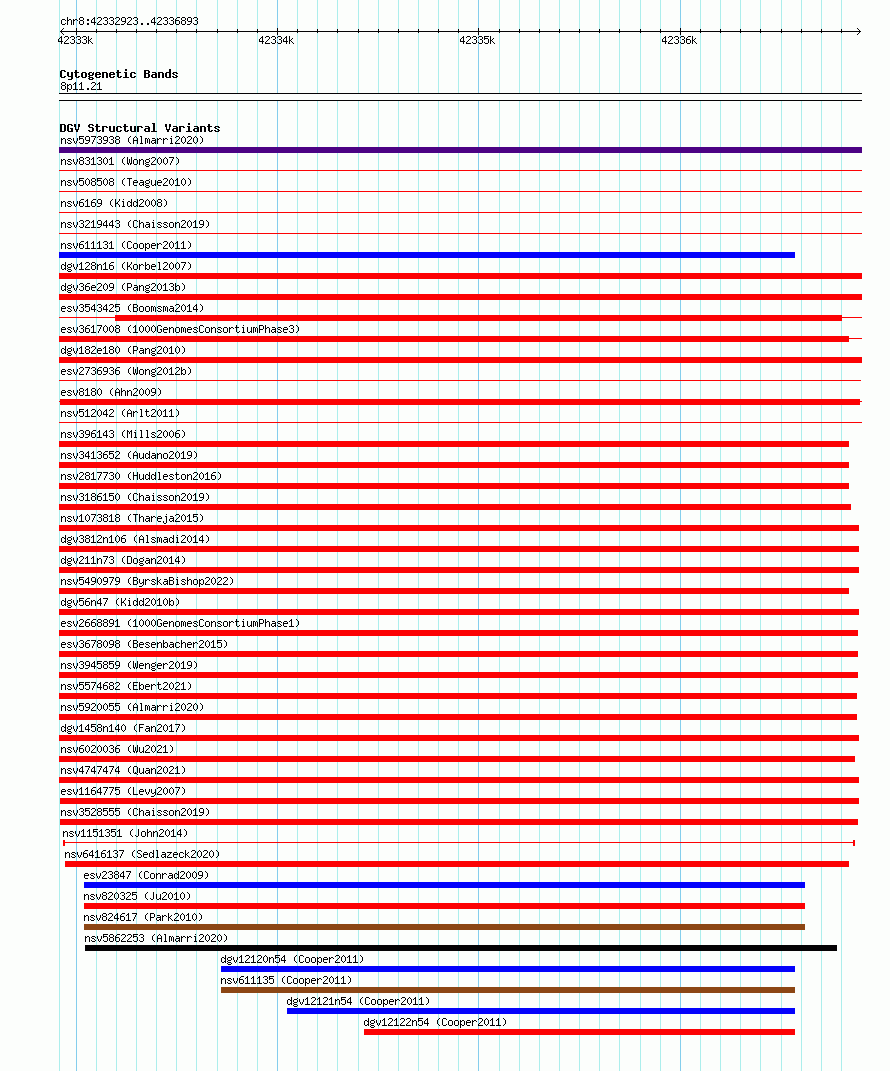 chr8:42332923..42336893

42333k
42334k
42335k
42336k

Cytogenetic Bands
8p11.21

DGV Structural Variants
nsv5973938 (Almarri2020)
nsv831301 (Wong2007)
nsv508508 (Teague2010)
nsv6169 (Kidd2008)
nsv3219443 (Chaisson2019)
nsv611131 (Cooper2011)
dgv128n16 (Korbel2007)
dgv36e209 (Pang2013b)
esv3543425 (Boomsma2014)
esv3617008 (1000GenomesConsortiumPhase3)
dgv182e180 (Pang2010)
esv2736936 (Wong2012b)
esv8180 (Ahn2009)
nsv512042 (Arlt2011)
nsv396143 (Mills2006)
nsv3413652 (Audano2019)
nsv2817730 (Huddleston2016)
nsv3186150 (Chaisson2019)
nsv1073818 (Thareja2015)
dgv3812n106 (Alsmadi2014)
dgv211n73 (Dogan2014)
nsv5490979 (ByrskaBishop2022)
dgv56n47 (Kidd2010b)
esv2668891 (1000GenomesConsortiumPhase1)
esv3678098 (Besenbacher2015)
nsv3945859 (Wenger2019)
nsv5574682 (Ebert2021)
nsv5920055 (Almarri2020)
dgv1458n140 (Fan2017)
nsv6020036 (Wu2021)
nsv4747474 (Quan2021)
esv1164775 (Levy2007)
nsv3528555 (Chaisson2019)
nsv1151351 (John2014)
nsv6416137 (Sedlazeck2020)
esv23847 (Conrad2009)
nsv820325 (Ju2010)
nsv824617 (Park2010)
nsv5862253 (Almarri2020)
dgv12120n54 (Cooper2011)
nsv611135 (Cooper2011)
dgv12121n54 (Cooper2011)
dgv12122n54 (Cooper2011)